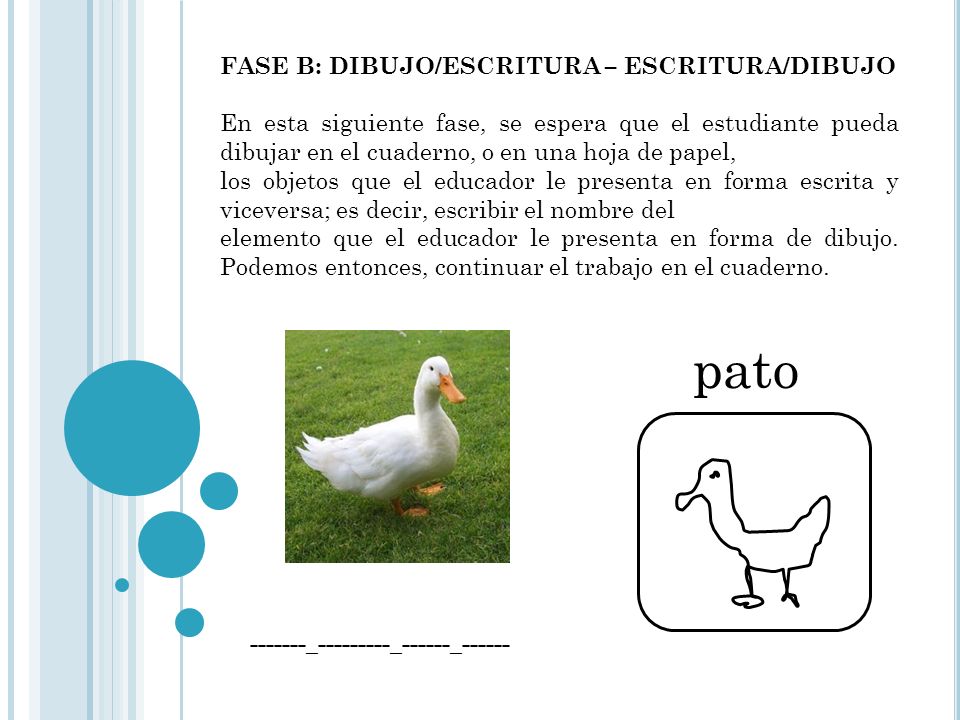 FASE B: DIBUJO/ESCRITURA – ESCRITURA/DIBUJO

En esta siguiente fase, se espera que el estudiante pueda dibujar en el cuaderno, o en una hoja de papel,
los objetos que el educador le presenta en forma escrita y viceversa; es decir, escribir el nombre del
elemento que el educador le presenta en forma de dibujo. Podemos entonces, continuar el trabajo en el cuaderno.

pato

-------_---------_------_------